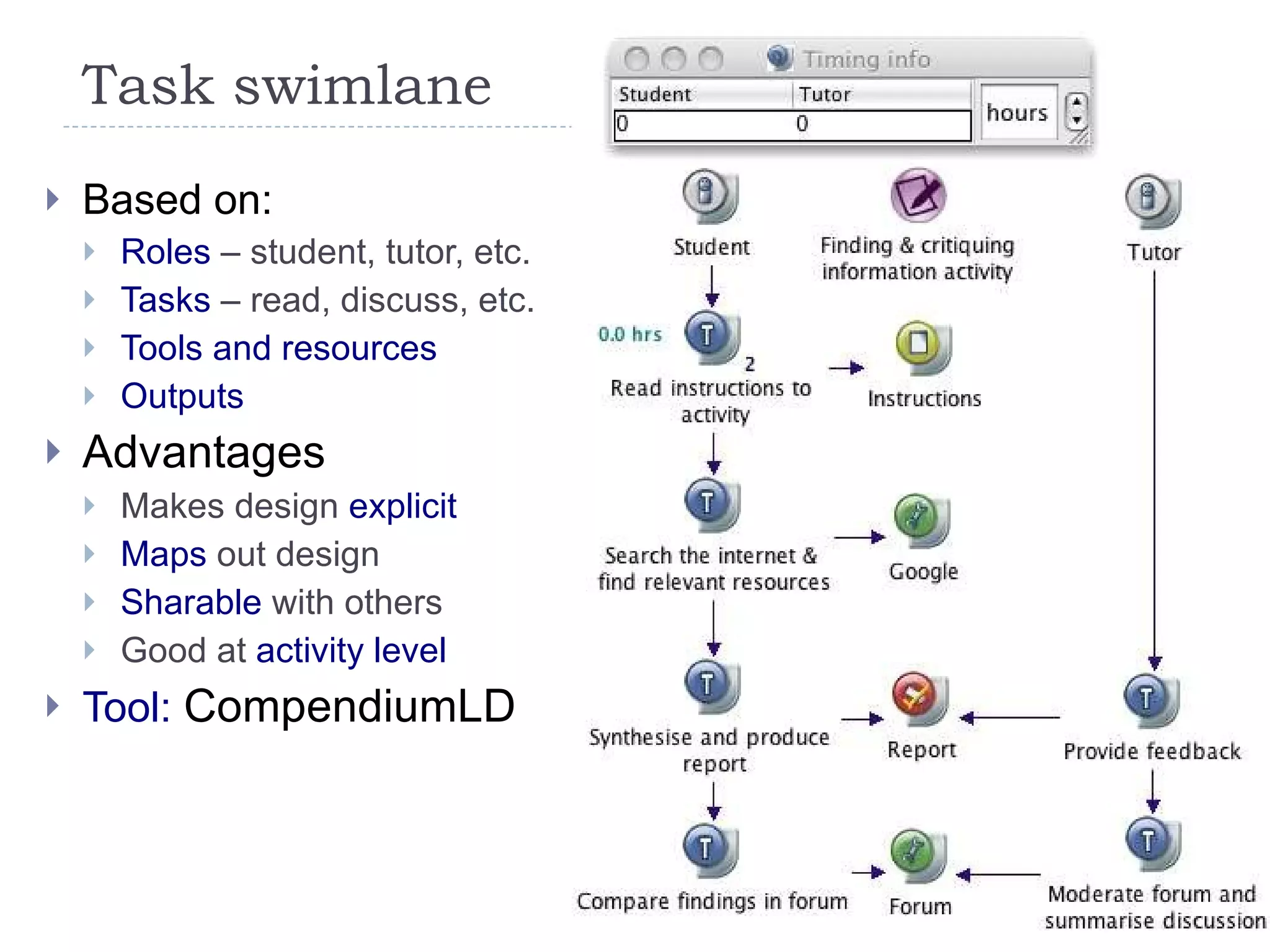 Task swimlane

Based on:

Roles – student, tutor, etc.

Tasks – read, discuss, etc.

Tools and resources

Outputs

Advantages

Makes design explicit

Maps out design

Sharable with others

Good at activity level

Tool: CompendiumLD

Timing info

| Student | Tutor |
|---|---|
| 0 | 0 |

hours

Student

Finding & critiquing information activity

Tutor

0.0 hrs

2

Read instructions to activity

Instructions

Search the internet & find relevant resources

Google

Synthesise and produce report

Report

Provide feedback

Compare findings in forum

Forum

Moderate forum and summarise discussion